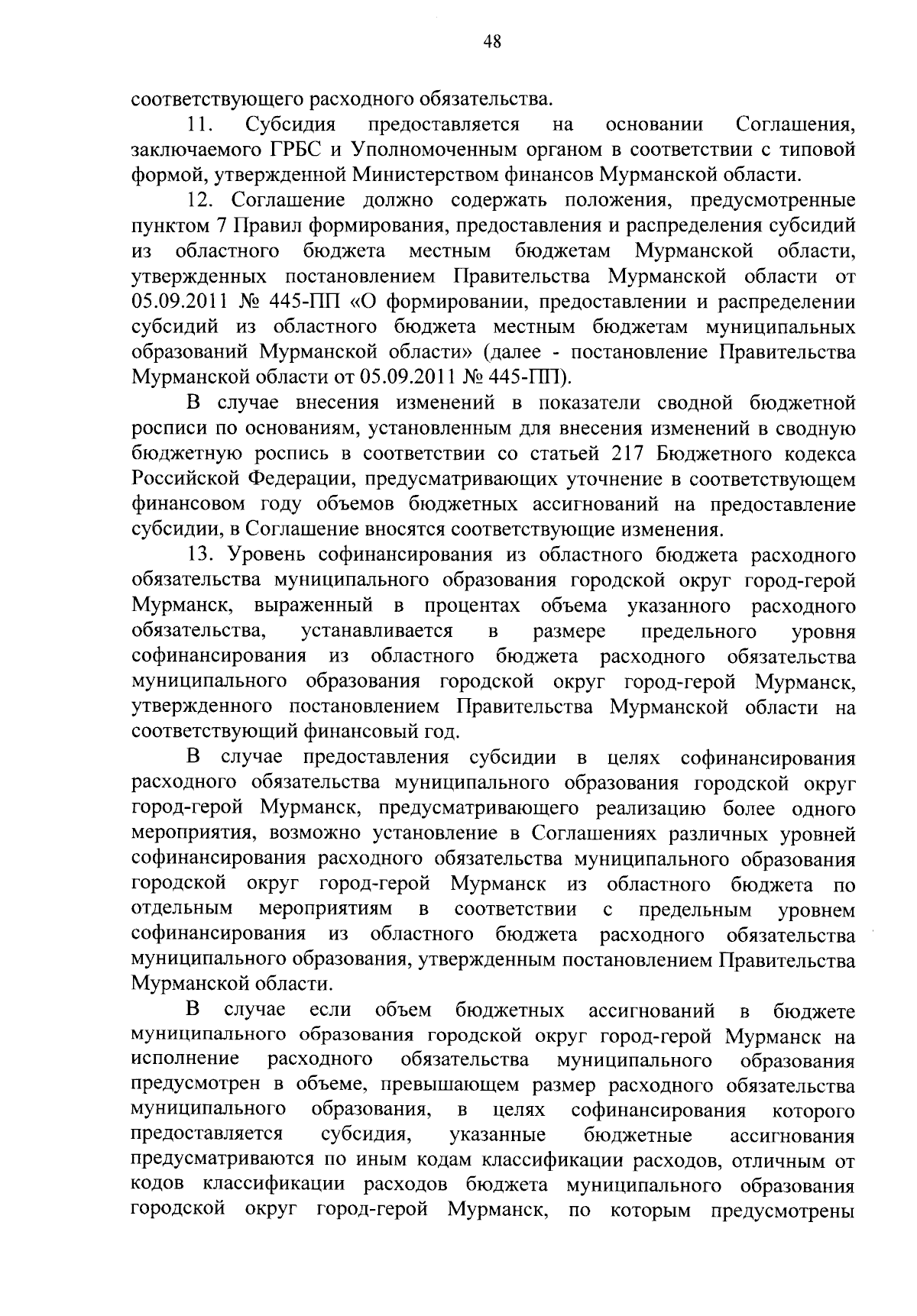 48

соответствующего расходного обязательства.

11. Субсидия предоставляется на основании Соглашения, заключаемого ГРБС и Уполномоченным органом в соответствии с типовой формой, утвержденной Министерством финансов Мурманской области.

12. Соглашение должно содержать положения, предусмотренные пунктом 7 Правил формирования, предоставления и распределения субсидий из областного бюджета местным бюджетам Мурманской области, утвержденных постановлением Правительства Мурманской области от 05.09.2011 № 445-ПП «О формировании, предоставлении и распределении субсидий из областного бюджета местным бюджетам муниципальных образований Мурманской области» (далее - постановление Правительства Мурманской области от 05.09.2011 № 445-ПП).

В случае внесения изменений в показатели сводной бюджетной росписи по основаниям, установленным для внесения изменений в сводную бюджетную роспись в соответствии со статьей 217 Бюджетного кодекса Российской Федерации, предусматривающих уточнение в соответствующем финансовом году объемов бюджетных ассигнований на предоставление субсидии, в Соглашение вносятся соответствующие изменения.

13. Уровень софинансирования из областного бюджета расходного обязательства муниципального образования городской округ город-герой Мурманск, выраженный в процентах объема указанного расходного обязательства, устанавливается в размере предельного уровня софинансирования из областного бюджета расходного обязательства муниципального образования городской округ город-герой Мурманск, утвержденного постановлением Правительства Мурманской области на соответствующий финансовый год.

В случае предоставления субсидии в целях софинансирования расходного обязательства муниципального образования городской округ город-герой Мурманск, предусматривающего реализацию более одного мероприятия, возможно установление в Соглашениях различных уровней софинансирования расходного обязательства муниципального образования городской округ город-герой Мурманск из областного бюджета по отдельным мероприятиям в соответствии с предельным уровнем софинансирования из областного бюджета расходного обязательства муниципального образования, утвержденным постановлением Правительства Мурманской области.

В случае если объем бюджетных ассигнований в бюджете муниципального образования городской округ город-герой Мурманск на исполнение расходного обязательства муниципального образования предусмотрен в объеме, превышающем размер расходного обязательства муниципального образования, в целях софинансирования которого предоставляется субсидия, указанные бюджетные ассигнования предусматриваются по иным кодам классификации расходов, отличным от кодов классификации расходов бюджета муниципального образования городской округ город-герой Мурманск, по которым предусмотрены